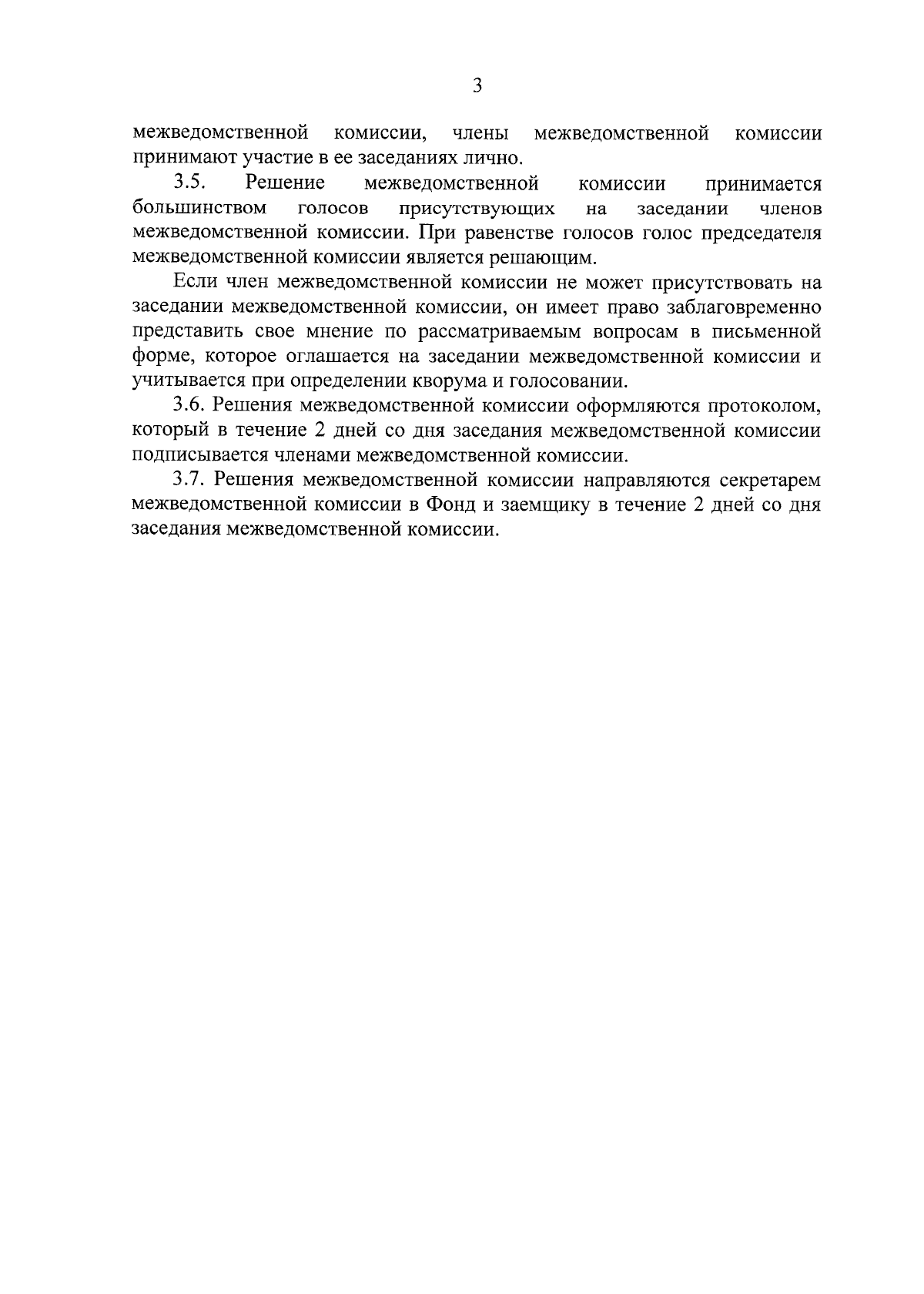 3

межведомственной комиссии, члены межведомственной комиссии принимают участие в ее заседаниях лично.

3.5. Решение межведомственной комиссии принимается большинством голосов присутствующих на заседании членов межведомственной комиссии. При равенстве голосов голос председателя межведомственной комиссии является решающим.

Если член межведомственной комиссии не может присутствовать на заседании межведомственной комиссии, он имеет право заблаговременно представить свое мнение по рассматриваемым вопросам в письменной форме, которое оглашается на заседании межведомственной комиссии и учитывается при определении кворума и голосовании.

3.6. Решения межведомственной комиссии оформляются протоколом, который в течение 2 дней со дня заседания межведомственной комиссии подписывается членами межведомственной комиссии.

3.7. Решения межведомственной комиссии направляются секретарем межведомственной комиссии в Фонд и заемщику в течение 2 дней со дня заседания межведомственной комиссии.